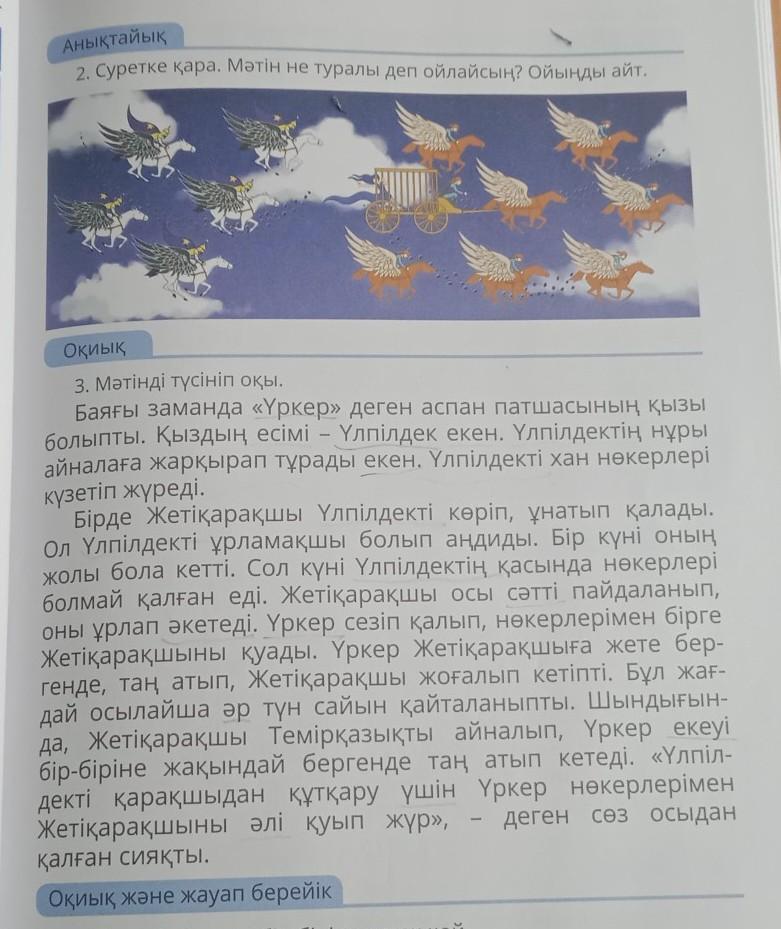 Анықтайық

2. Суретке қара. Мәтін не туралы деп ойлайсың? Ойыңды айт.

Оқиық

3. Мәтінді түсініп оқы.

Баяғы заманда «Үркер» деген аспан патшасының қызы болыпты. Қыздың есімі – Үлпілдек екен. Үлпілдектің нұры айналаға жарқырап тұрады екен. Үлпілдекті хан нөкерлері күзетіп жүреді.

Бірде Жетіқарақшы Үлпілдекті көріп, ұнатып қалады. Ол Үлпілдекті ұрламақшы болып аңдиды. Бір күні оның жолы бола кетті. Сол күні Үлпілдектің қасында нөкерлері болмай қалған еді. Жетіқарақшы осы сәтті пайдаланып, оны ұрлап әкетеді. Үркер сезіп қалып, нөкерлерімен бірге Жетіқарақшыны қуады. Үркер Жетіқарақшыға жете бергенде, таң атып, Жетіқарақшы жоғалып кетіпті. Бұл жағдай осылайша әр түн сайын қайталаныпты. Шындығында, Жетіқарақшы Темірқазықты айналып, Үркер екеуі бір-біріне жақындай бергенде таң атып кетеді. «Үлпілдекті қарақшыдан құтқару үшін Үркер нөкерлерімен Жетіқарақшыны әлі қуып жүр», – деген сөз осыдан қалған сияқты.

Оқиық және жауап берейік